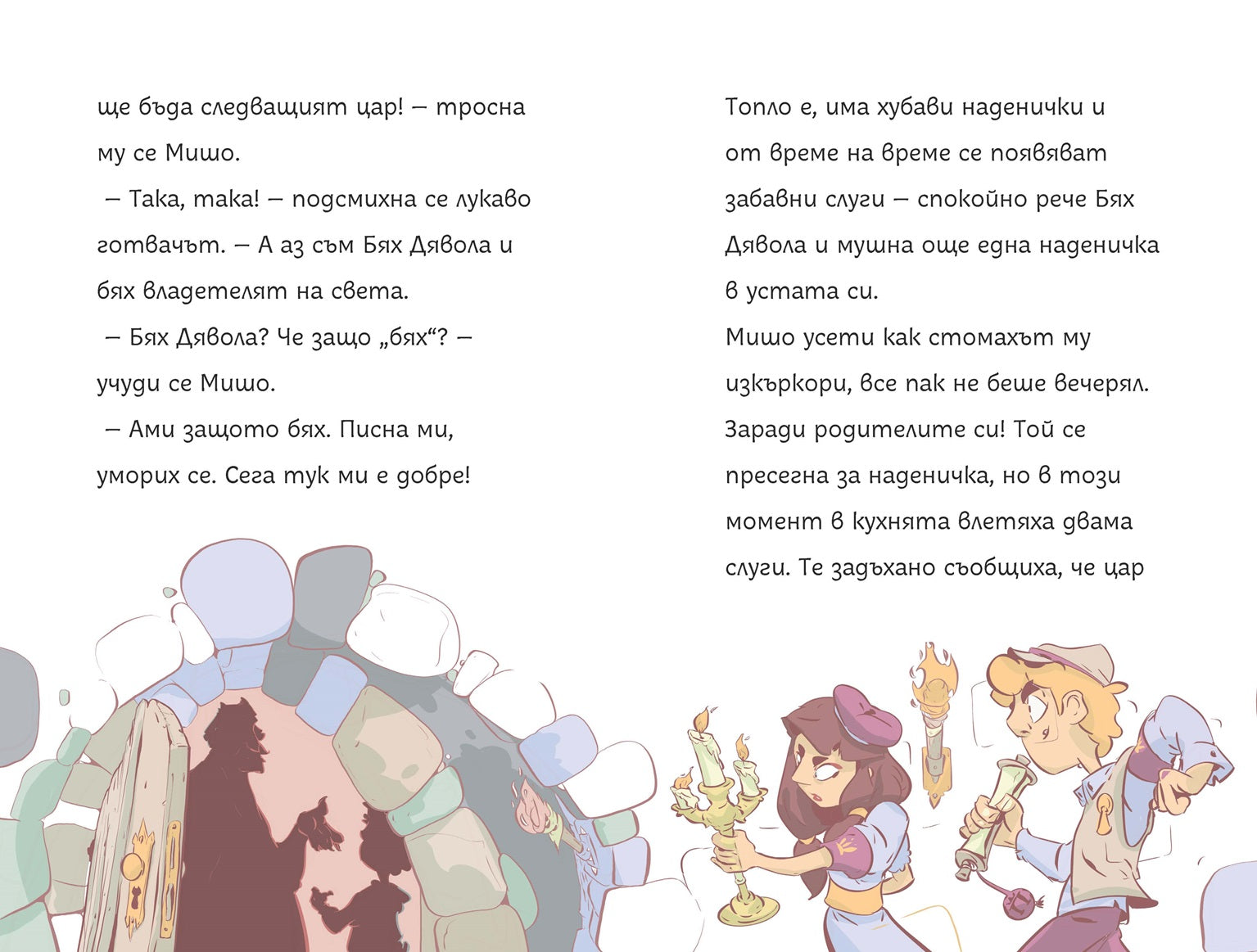 ще бъда следващият цар! – тросна му се Мишо.

– Така, така! – подсмихна се лукаво готвачът. – А аз съм Бях Дявола и бях владетелят на света.

– Бях Дявола? Че защо „бях“? – учуди се Мишо.

– Ами защото бях. Писна ми, уморих се. Сега тук ми е добре! Топло е, има хубави наденички и от време на време се появяват забавни слуги – спокойно рече Бях Дявола и мушна още една наденичка в устата си.

Мишо усети как стомахът му изкъркори, все пак не беше вечерял. Заради родителите си! Той се пресегна за наденичка, но в този момент в кухнята влетяха двама слуги. Те задъхано съобщиха, че цар